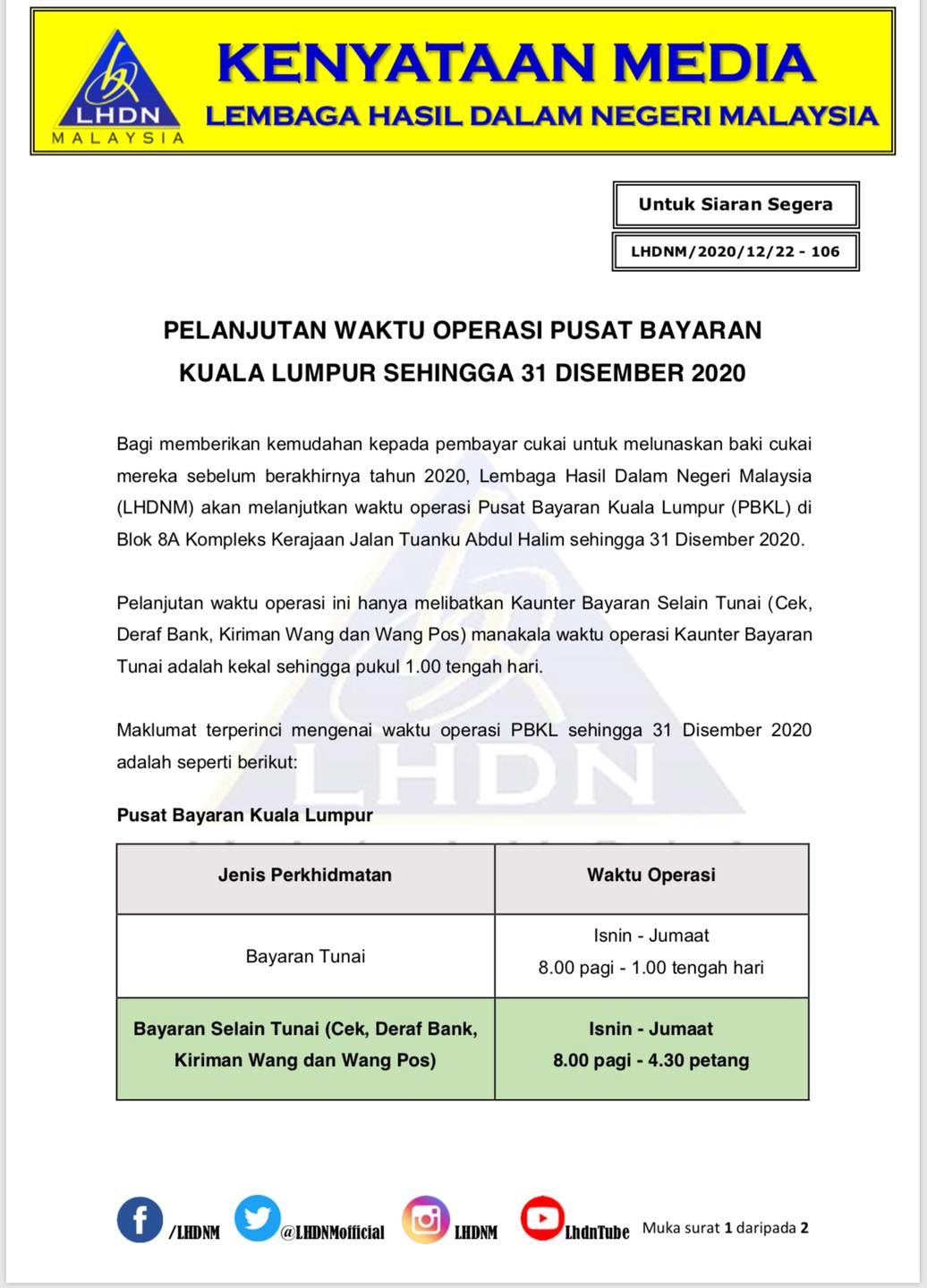 LHDN
MALAYSIA

KENYATAAN MEDIA
LEMBAGA HASIL DALAM NEGERI MALAYSIA

Untuk Siaran Segera

LHDNM/2020/12/22 - 106

PELANJUTAN WAKTU OPERASI PUSAT BAYARAN KUALA LUMPUR SEHINGGA 31 DISEMBER 2020

Bagi memberikan kemudahan kepada pembayar cukai untuk melunaskan baki cukai mereka sebelum berakhirnya tahun 2020, Lembaga Hasil Dalam Negeri Malaysia (LHDNM) akan melanjutkan waktu operasi Pusat Bayaran Kuala Lumpur (PBKL) di Blok 8A Kompleks Kerajaan Jalan Tuanku Abdul Halim sehingga 31 Disember 2020.

Pelanjutan waktu operasi ini hanya melibatkan Kaunter Bayaran Selain Tunai (Cek, Deraf Bank, Kiriman Wang dan Wang Pos) manakala waktu operasi Kaunter Bayaran Tunai adalah kekal sehingga pukul 1.00 tengah hari.

Maklumat terperinci mengenai waktu operasi PBKL sehingga 31 Disember 2020 adalah seperti berikut:

Pusat Bayaran Kuala Lumpur

| Jenis Perkhidmatan | Waktu Operasi |
|---|---|
| Bayaran Tunai | Isnin - Jumaat 8.00 pagi - 1.00 tengah hari |
| Bayaran Selain Tunai (Cek, Deraf Bank, Kiriman Wang dan Wang Pos) | Isnin - Jumaat 8.00 pagi - 4.30 petang |

/LHDNM @LHDNMofficial LHDNM LhdnTube Muka surat 1 daripada 2